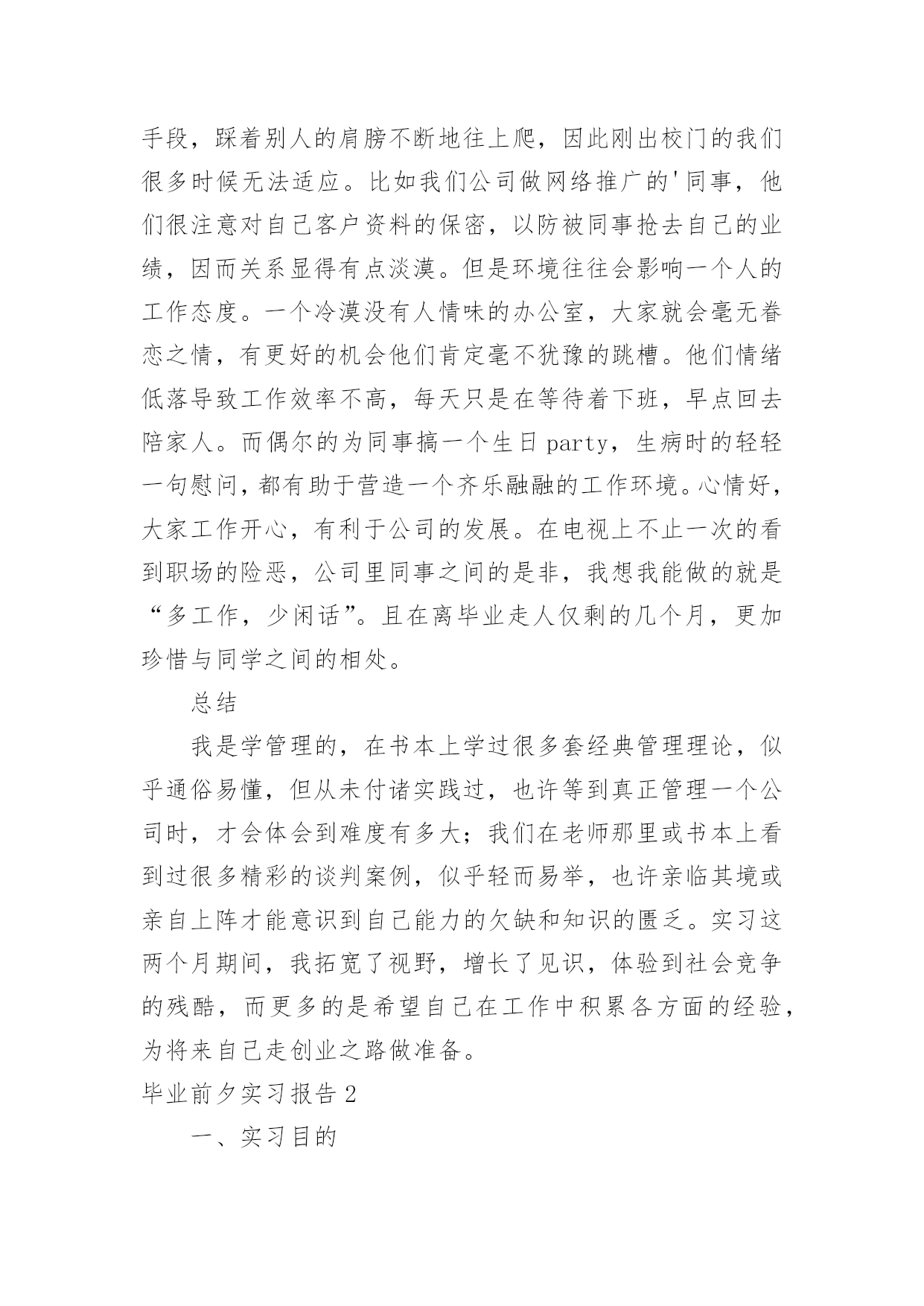 手段，踩着别人的肩膀不断地往上爬，因此刚出校门的我们很多时候无法适应。比如我们公司做网络推广的'同事，他们很注意对自己客户资料的保密，以防被同事抢去自己的业绩，因而关系显得有点淡漠。但是环境往往会影响一个人的工作态度。一个冷漠没有人情味的办公室，大家就会毫无眷恋之情，有更好的机会他们肯定毫不犹豫的跳槽。他们情绪低落导致工作效率不高，每天只是在等待着下班，早点回去陪家人。而偶尔的为同事搞一个生日party，生病时的轻轻一句慰问，都有助于营造一个齐乐融融的工作环境。心情好，大家工作开心，有利于公司的发展。在电视上不止一次的看到职场的险恶，公司里同事之间的是非，我想我能做的就是“多工作，少闲话”。且在离毕业走人仅剩的几个月，更加珍惜与同学之间的相处。

总结

我是学管理的，在书本上学过很多套经典管理理论，似乎通俗易懂，但从未付诸实践过，也许等到真正管理一个公司时，才会体会到难度有多大；我们在老师那里或书本上看到过很多精彩的谈判案例，似乎轻而易举，也许亲临其境或亲自上阵才能意识到自己能力的欠缺和知识的匮乏。实习这两个月期间，我拓宽了视野，增长了见识，体验到社会竞争的残酷，而更多的是希望自己在工作中积累各方面的经验，为将来自己走创业之路做准备。

毕业前夕实习报告2

一、实习目的